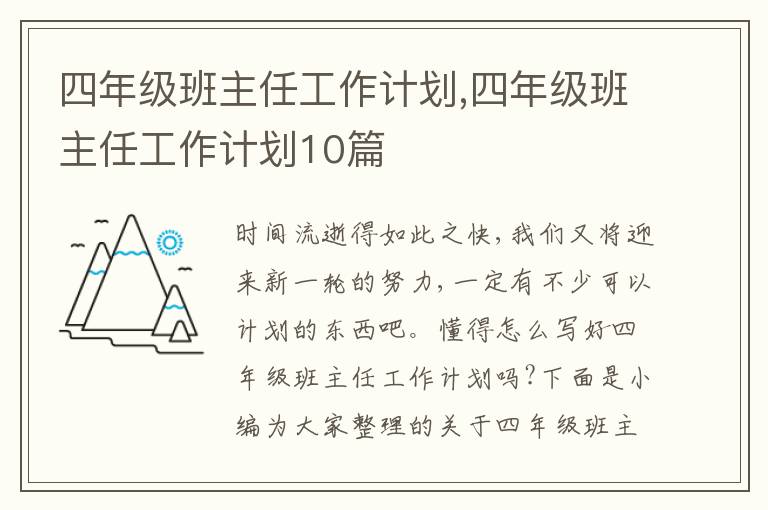 四年级班主任工作计划,四年级班主任工作计划10篇

时间流逝得如此之快，我们又将迎来新一轮的努力，一定有不少可以计划的东西吧。懂得怎么写好四年级班主任工作计划吗？下面是小编为大家整理的关于四年级班主